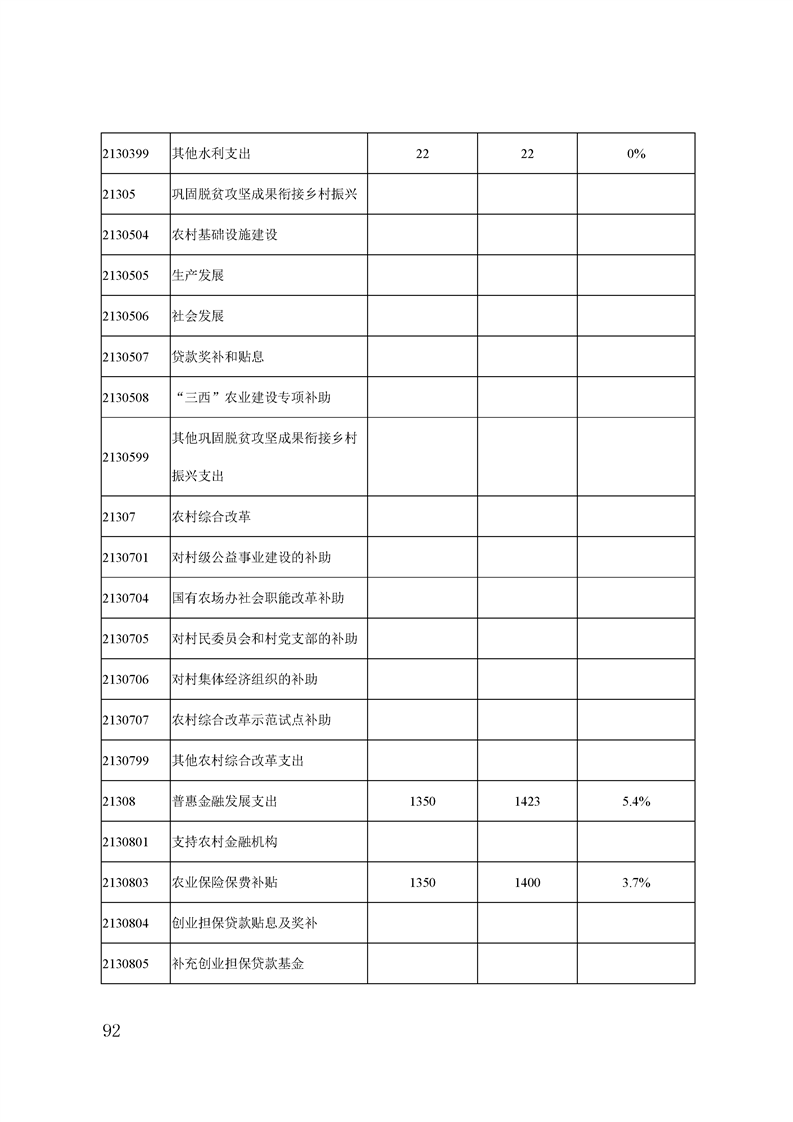 | | | | | |
|---|---|---|---|---|
| 2130399 | 其他水利支出 | 22 | 22 | 0% |
| 21305 | 巩固脱贫攻坚成果衔接乡村振兴 | | | |
| 2130504 | 农村基础设施建设 | | | |
| 2130505 | 生产发展 | | | |
| 2130506 | 社会发展 | | | |
| 2130507 | 贷款奖补和贴息 | | | |
| 2130508 | “三西”农业建设专项补助 | | | |
| 2130599 | 其他巩固脱贫攻坚成果衔接乡村振兴支出 | | | |
| 21307 | 农村综合改革 | | | |
| 2130701 | 对村级公益事业建设的补助 | | | |
| 2130704 | 国有农场办社会职能改革补助 | | | |
| 2130705 | 对村民委员会和村党支部的补助 | | | |
| 2130706 | 对村集体经济组织的补助 | | | |
| 2130707 | 农村综合改革示范试点补助 | | | |
| 2130799 | 其他农村综合改革支出 | | | |
| 21308 | 普惠金融发展支出 | 1350 | 1423 | 5.4% |
| 2130801 | 支持农村金融机构 | | | |
| 2130803 | 农业保险保费补贴 | 1350 | 1400 | 3.7% |
| 2130804 | 创业担保贷款贴息及奖补 | | | |
| 2130805 | 补充创业担保贷款基金 | | | |

92